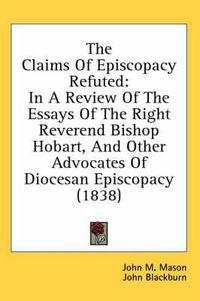 The Claims Of Episcopacy Refuted: In A Review Of The Essays Of The Right Reverend Bishop Hobart, And Other Advocates Of Diocesan Episcopacy (1838)

John M. Mason
John Blackburn